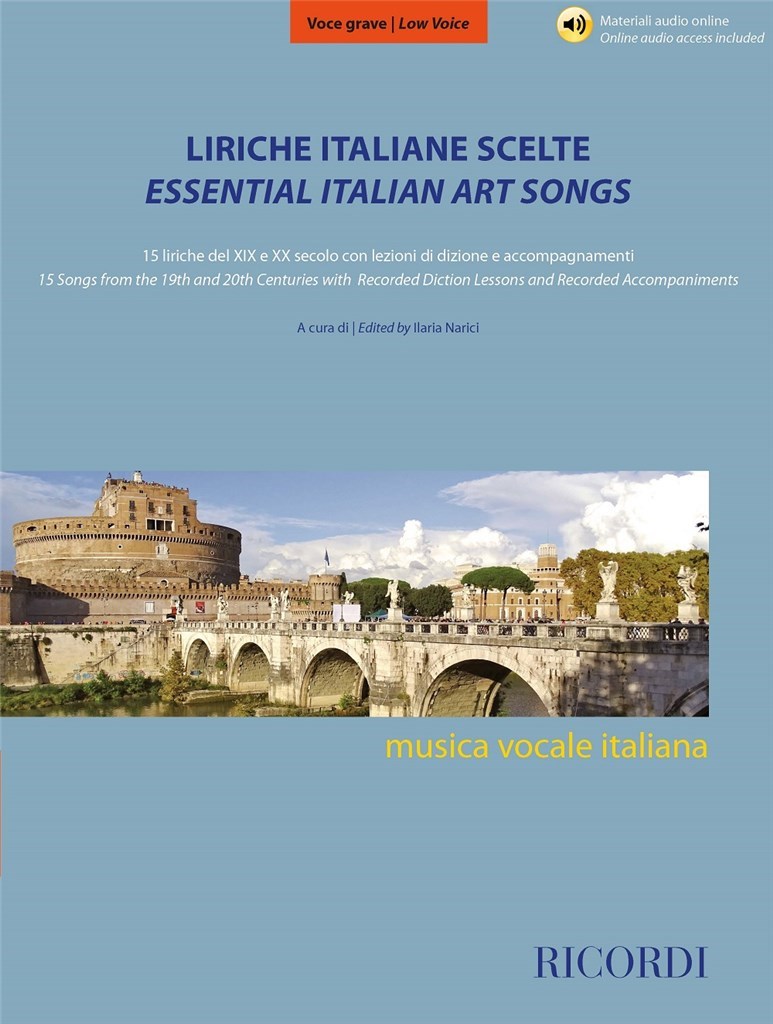 Voce grave | Low Voice

Materiali audio online
Online audio access included

LIRICHE ITALIANE SCELTE
ESSENTIAL ITALIAN ART SONGS

15 liriche del XIX e XX secolo con lezioni di dizione e accompagnamenti
15 Songs from the 19th and 20th Centuries with Recorded Diction Lessons and Recorded Accompaniments

A cura di | Edited by Ilaria Narici

musica vocale italiana

RICORDI